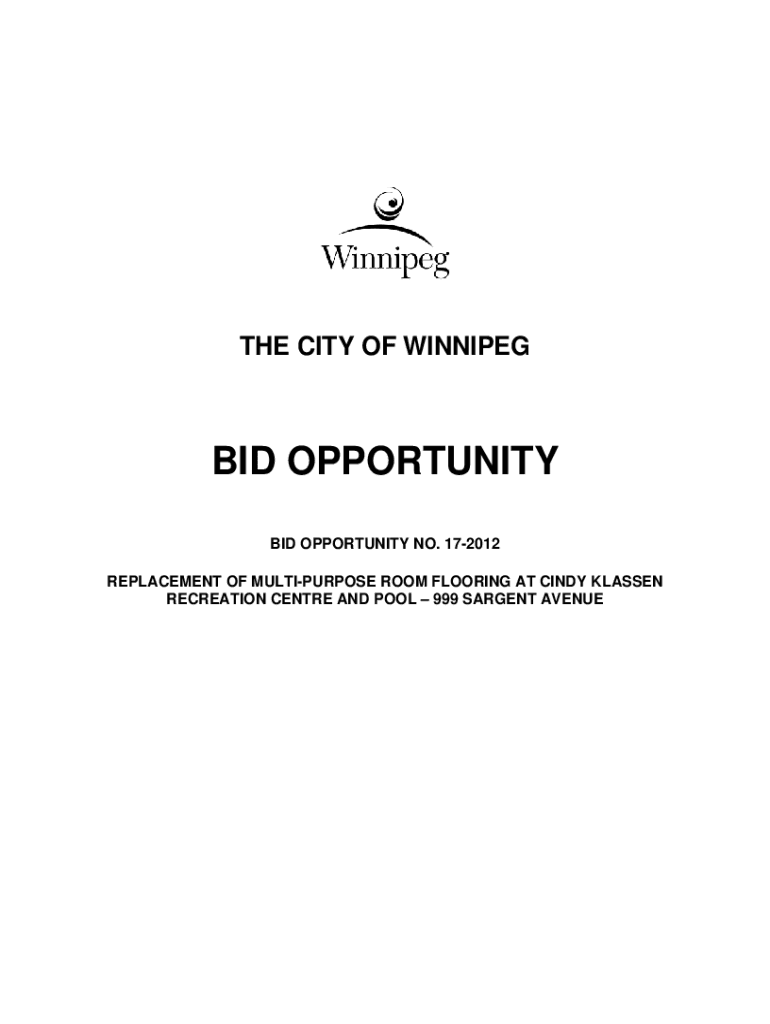 Winnipeg

THE CITY OF WINNIPEG

BID OPPORTUNITY

BID OPPORTUNITY NO. 17-2012

REPLACEMENT OF MULTI-PURPOSE ROOM FLOORING AT CINDY KLASSEN RECREATION CENTRE AND POOL – 999 SARGENT AVENUE